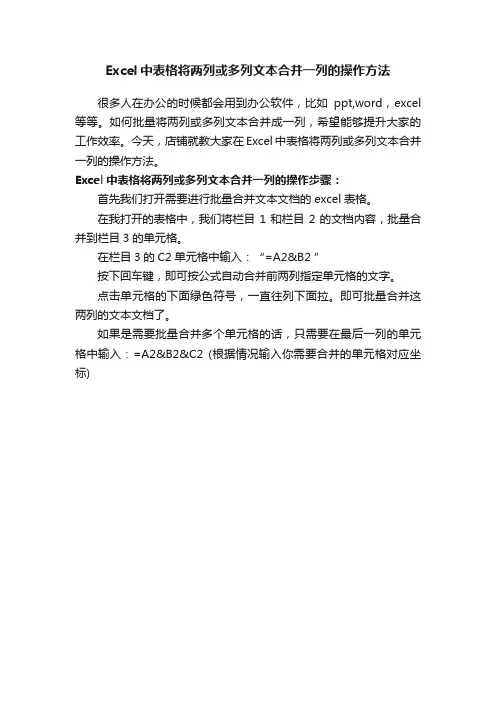 Excel 中表格将两列或多列文本合并一列的操作方法

很多人在办公的时候都会用到办公软件，比如 ppt,word，excel 等等。如何批量将两列或多列文本合并成一列，希望能够提升大家的工作效率。今天，店铺就教大家在 Excel 中表格将两列或多列文本合并一列的操作方法。

Excel 中表格将两列或多列文本合并一列的操作步骤：

首先我们打开需要进行批量合并文本文档的 excel 表格。

在我打开的表格中，我们将栏目 1 和栏目 2 的文档内容，批量合并到栏目 3 的单元格。

在栏目 3 的 C2 单元格中输入：“=A2&B2”

按下回车键，即可按公式自动合并前两列指定单元格的文字。

点击单元格的下面绿色符号，一直往列下面拉。即可批量合并这两列的文本文档了。

如果是需要批量合并多个单元格的话，只需要在最后一列的单元格中输入：=A2&B2&C2 (根据情况输入你需要合并的单元格对应坐标)